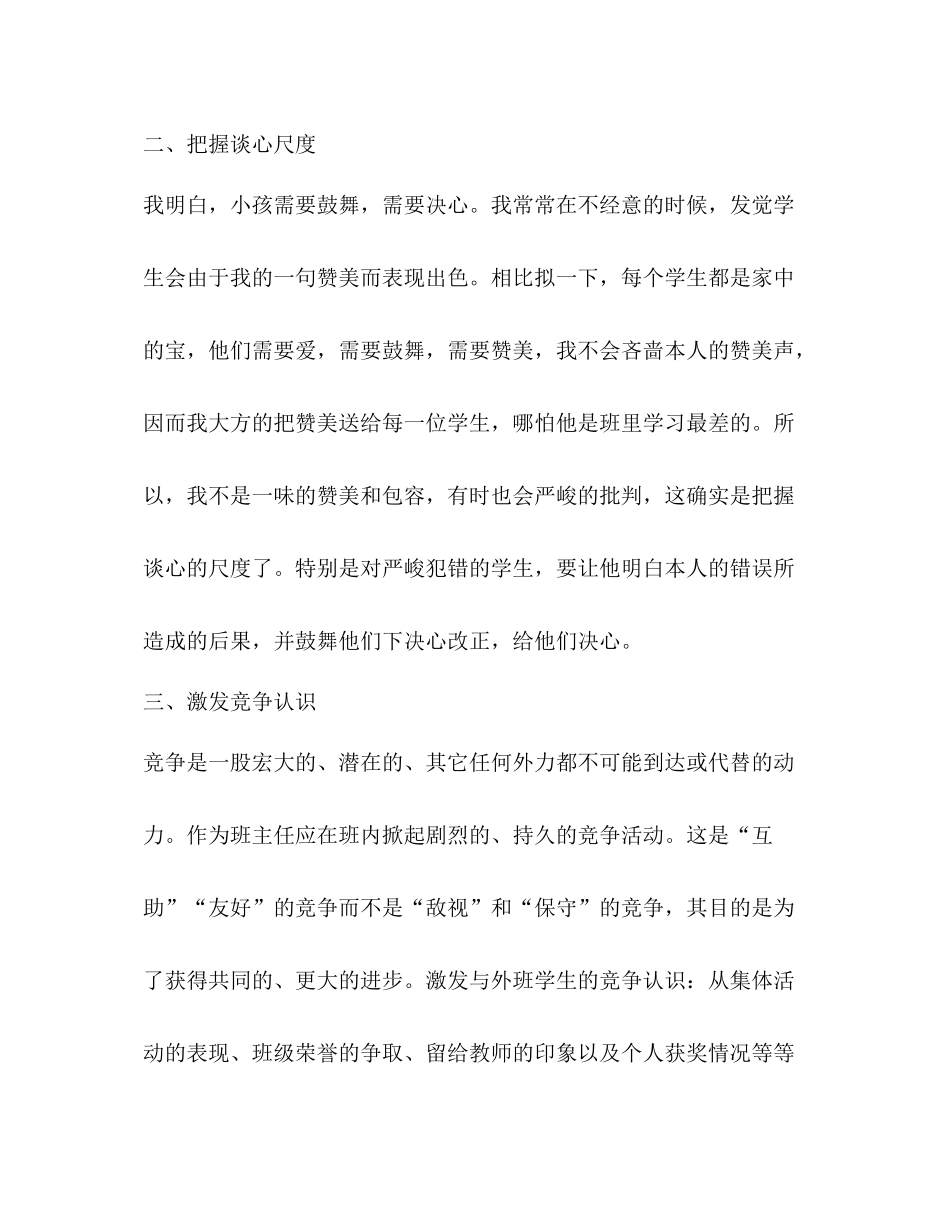 二、把握谈心尺度

我明白，小孩需要鼓舞，需要决心。我常常在不经意的时候，发觉学生会由于我的一句赞美而表现出色。相比拟一下，每个学生都是家中的宝，他们需要爱，需要鼓舞，需要赞美，我不会吝啬本人的赞美声，因而我大方的把赞美送给每一位学生，哪怕他是班里学习最差的。所以，我不是一味的赞美和包容，有时也会严峻的批判，这确实是把握谈心的尺度了。特别是对严峻犯错的学生，要让他明白本人的错误所造成的后果，并鼓舞他们下决心改正，给他们决心。

三、激发竞争认识

竞争是一股宏大的、潜在的、其它任何外力都不可能到达或代替的动力。作为班主任应在班内掀起剧烈的、持久的竞争活动。这是“互助”“友好”的竞争而不是“敌视”和“保守”的竞争，其目的是为了获得共同的、更大的进步。激发与外班学生的竞争认识：从集体活动的表现、班级荣誉的争取、留给教师的印象以及个人获奖情况等等